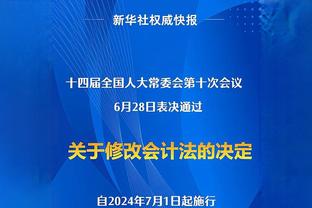 新华社权威快报

十四届全国人大常委会第十次会议
6月28日表决通过

关于修改会计法的决定

自2024年7月1日起施行